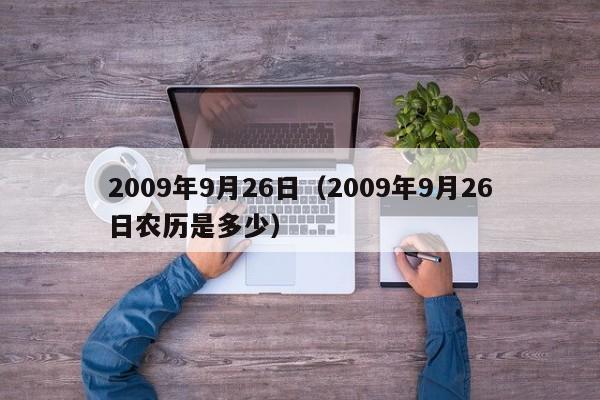 2009年9月26日（2009年9月26日农历是多少）